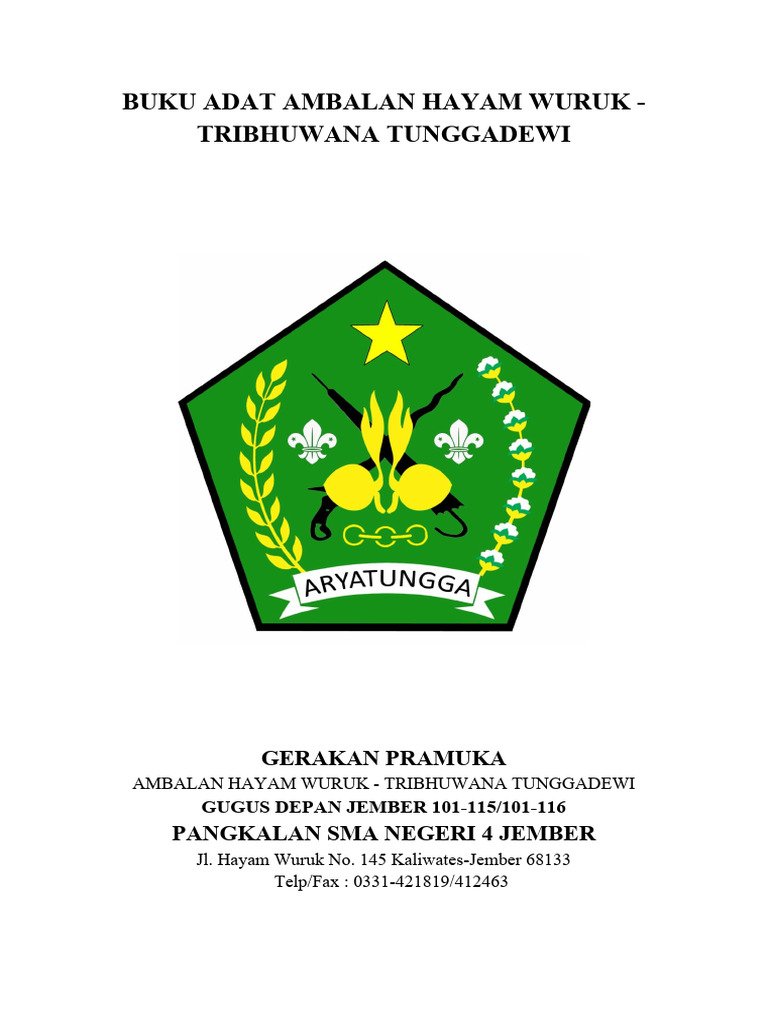 BUKU ADAT AMBALAN HAYAM WURUK - TRIBHUWANA TUNGGADEWI

ARYATUNGGA

GERAKAN PRAMUKA
AMBALAN HAYAM WURUK - TRIBHUWANA TUNGGADEWI
GUGUS DEPAN JEMBER 101-115/101-116
PANGKALAN SMA NEGERI 4 JEMBER
Jl. Hayam Wuruk No. 145 Kaliwates-Jember 68133
Telp/Fax : 0331-421819/412463